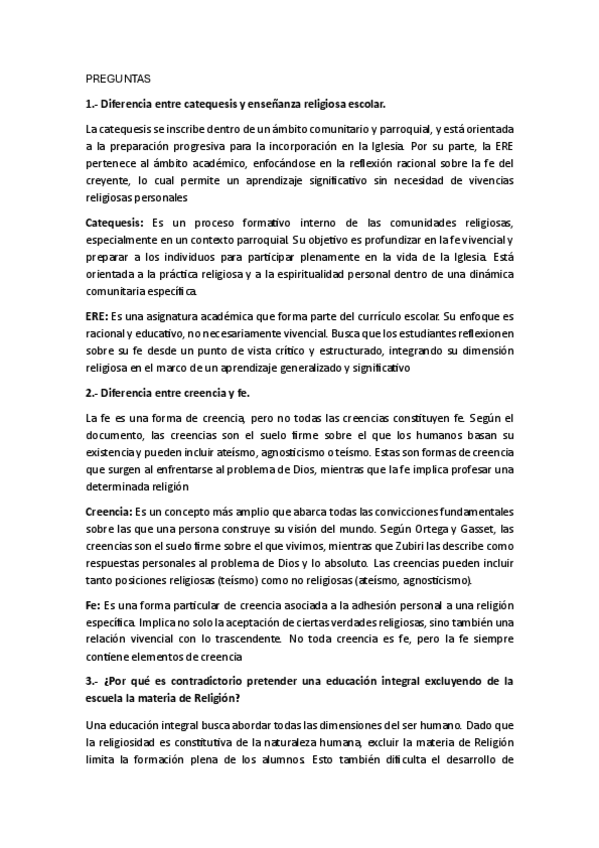 PREGUNTAS

1.- Diferencia entre catequesis y enseñanza religiosa escolar.

La catequesis se inscribe dentro de un ámbito comunitario y parroquial, y está orientada a la preparación progresiva para la incorporación en la Iglesia. Por su parte, la ERE pertenece al ámbito académico, enfocándose en la reflexión racional sobre la fe del creyente, lo cual permite un aprendizaje significativo sin necesidad de vivencias religiosas personales

Catequesis: Es un proceso formativo interno de las comunidades religiosas, especialmente en un contexto parroquial. Su objetivo es profundizar en la fe vivencial y preparar a los individuos para participar plenamente en la vida de la Iglesia. Está orientada a la práctica religiosa y a la espiritualidad personal dentro de una dinámica comunitaria específica.

ERE: Es una asignatura académica que forma parte del currículo escolar. Su enfoque es racional y educativo, no necesariamente vivencial. Busca que los estudiantes reflexionen sobre su fe desde un punto de vista crítico y estructurado, integrando su dimensión religiosa en el marco de un aprendizaje generalizado y significativo

2.- Diferencia entre creencia y fe.

La fe es una forma de creencia, pero no todas las creencias constituyen fe. Según el documento, las creencias son el suelo firme sobre el que los humanos basan su existencia y pueden incluir ateísmo, agnosticismo o teísmo. Estas son formas de creencia que surgen al enfrentarse al problema de Dios, mientras que la fe implica profesar una determinada religión

Creencia: Es un concepto más amplio que abarca todas las convicciones fundamentales sobre las que una persona construye su visión del mundo. Según Ortega y Gasset, las creencias son el suelo firme sobre el que vivimos, mientras que Zubiri las describe como respuestas personales al problema de Dios y lo absoluto. Las creencias pueden incluir tanto posiciones religiosas (teísmo) como no religiosas (ateísmo, agnosticismo).

Fe: Es una forma particular de creencia asociada a la adhesión personal a una religión específica. Implica no solo la aceptación de ciertas verdades religiosas, sino también una relación vivencial con lo trascendente. No toda creencia es fe, pero la fe siempre contiene elementos de creencia

3.- ¿Por qué es contradictorio pretender una educación integral excluyendo de la escuela la materia de Religión?

Una educación integral busca abordar todas las dimensiones del ser humano. Dado que la religiosidad es constitutiva de la naturaleza humana, excluir la materia de Religión limita la formación plena de los alumnos. Esto también dificulta el desarrollo de